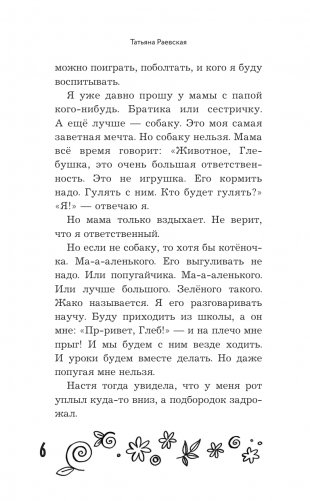 Татьяна Раевская

можно поиграть, поболтать, и кого я буду воспитывать.

Я уже давно прошу у мамы с папой кого-нибудь. Братика или сестричку. А ещё лучше — собаку. Это моя самая заветная мечта. Но собаку нельзя. Мама всё время говорит: «Животное, Глебушка, это очень большая ответственность. Это не игрушка. Его кормить надо. Гулять с ним. Кто будет гулять?» «Я!» — отвечаю я.

Но мама только вздыхает. Не верит, что я ответственный.

Но если не собаку, то хотя бы котёночка. Ма-а-аленького. Его выгуливать не надо. Или попугайчика. Ма-а-аленького. Или лучше большого. Зелёного такого. Жако называется. Я его разговаривать научу. Буду приходить из школы, а он мне: «Пр-ривет, Глеб!» — и на плечо мне прыг! И мы будем с ним везде ходить. И уроки будем вместе делать. Но даже попугая мне нельзя.

Настя тогда увидела, что у меня рот уплыл куда-то вниз, а подбородок задрожал.

6